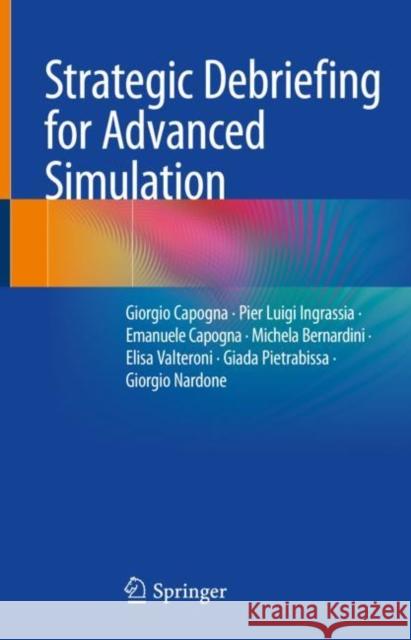 Strategic Debriefing for Advanced Simulation

Giorgio Capogna · Pier Luigi Ingrassia · Emanuele Capogna · Michela Bernardini · Elisa Valteroni · Giada Pietrabissa · Giorgio Nardone

Springer